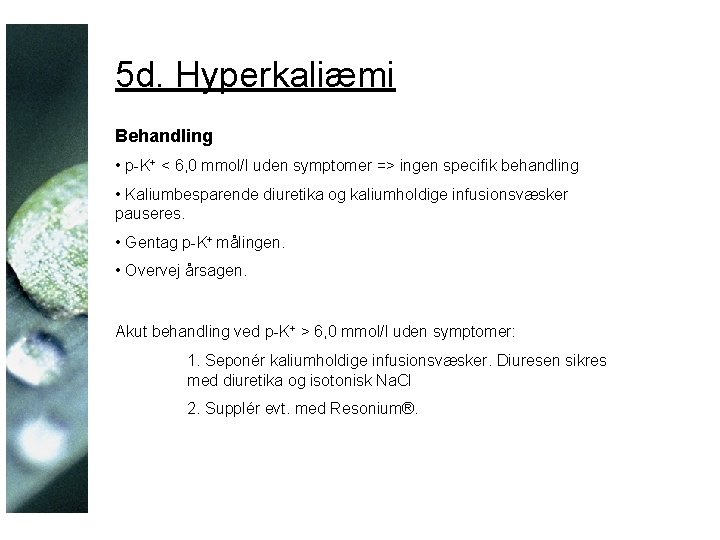 5d. Hyperkaliæmi

Behandling

• p-$K^+$ < 6,0 mmol/l uden symptomer => ingen specifik behandling

• Kaliumbesparende diuretika og kaliumholdige infusionsvæsker pauseres.

• Gentag p-$K^+$ målingen.

• Overvej årsagen.

Akut behandling ved p-$K^+$ > 6,0 mmol/l uden symptomer:

1. Seponér kaliumholdige infusionsvæsker. Diuresen sikres med diuretika og isotonisk NaCl

2. Supplér evt. med Resonium®.